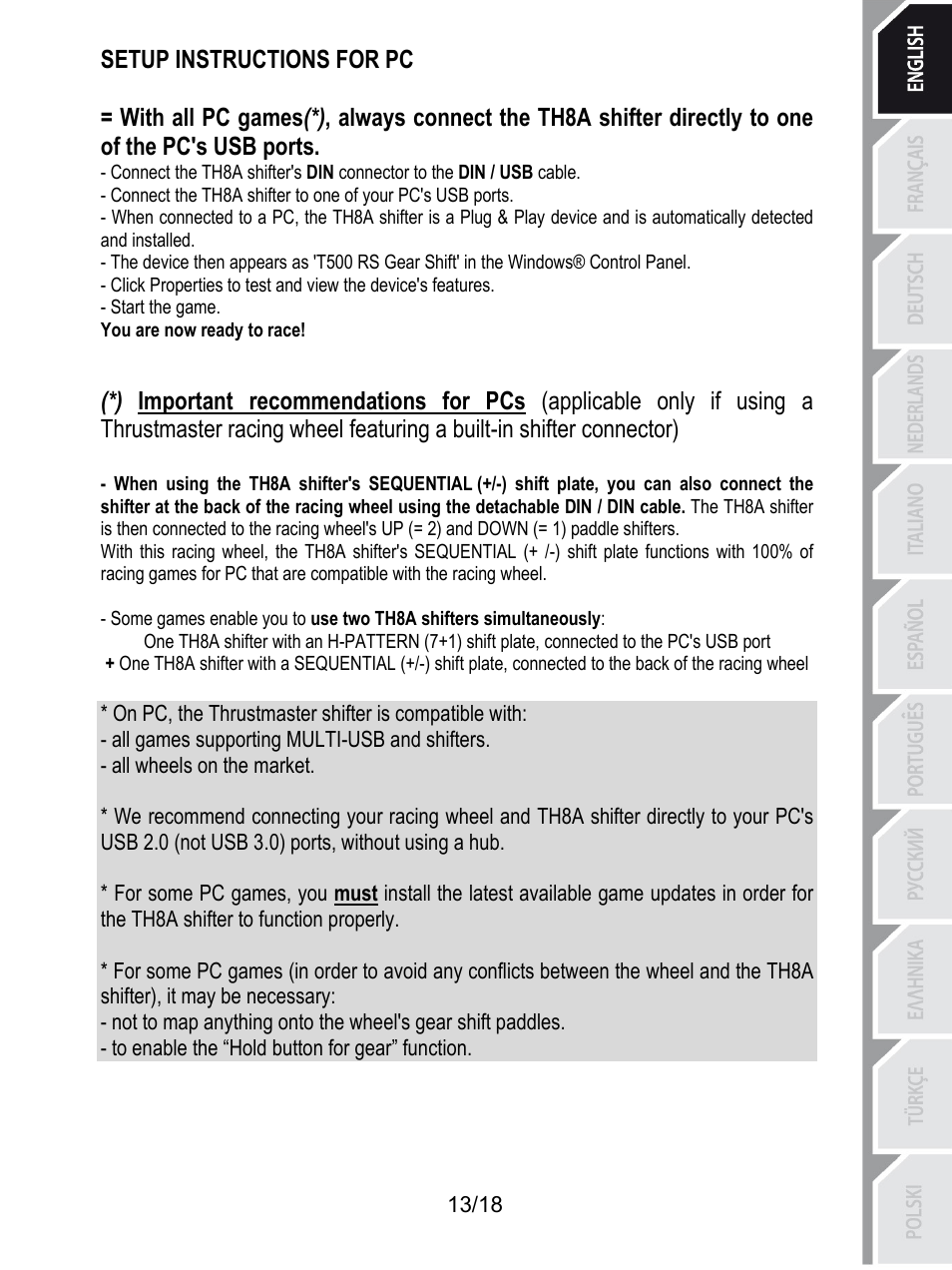 SETUP INSTRUCTIONS FOR PC

= With all PC games(*), always connect the TH8A shifter directly to one of the PC's USB ports.
- Connect the TH8A shifter's DIN connector to the DIN / USB cable.
- Connect the TH8A shifter to one of your PC's USB ports.
- When connected to a PC, the TH8A shifter is a Plug & Play device and is automatically detected and installed.
- The device then appears as 'T500 RS Gear Shift' in the Windows® Control Panel.
- Click Properties to test and view the device's features.
- Start the game.
You are now ready to race!

(*) Important recommendations for PCs (applicable only if using a Thrustmaster racing wheel featuring a built-in shifter connector)

- When using the TH8A shifter's SEQUENTIAL (+/-) shift plate, you can also connect the shifter at the back of the racing wheel using the detachable DIN / DIN cable. The TH8A shifter is then connected to the racing wheel's UP (= 2) and DOWN (= 1) paddle shifters.
With this racing wheel, the TH8A shifter's SEQUENTIAL (+ /-) shift plate functions with 100% of racing games for PC that are compatible with the racing wheel.

- Some games enable you to use two TH8A shifters simultaneously:
One TH8A shifter with an H-PATTERN (7+1) shift plate, connected to the PC's USB port
+ One TH8A shifter with a SEQUENTIAL (+/-) shift plate, connected to the back of the racing wheel

* On PC, the Thrustmaster shifter is compatible with:
- all games supporting MULTI-USB and shifters.
- all wheels on the market.

* We recommend connecting your racing wheel and TH8A shifter directly to your PC's USB 2.0 (not USB 3.0) ports, without using a hub.

* For some PC games, you must install the latest available game updates in order for the TH8A shifter to function properly.

* For some PC games (in order to avoid any conflicts between the wheel and the TH8A shifter), it may be necessary:
- not to map anything onto the wheel's gear shift paddles.
- to enable the “Hold button for gear” function.

13/18

ENGLISH
FRANÇAIS
DEUTSCH
NEDERLANDS
ITALIANO
ESPAÑOL
PORTUGUÊS
РУССКИЙ
ΕΛΛΗΝΙΚΑ
TÜRKÇE
POLSKI